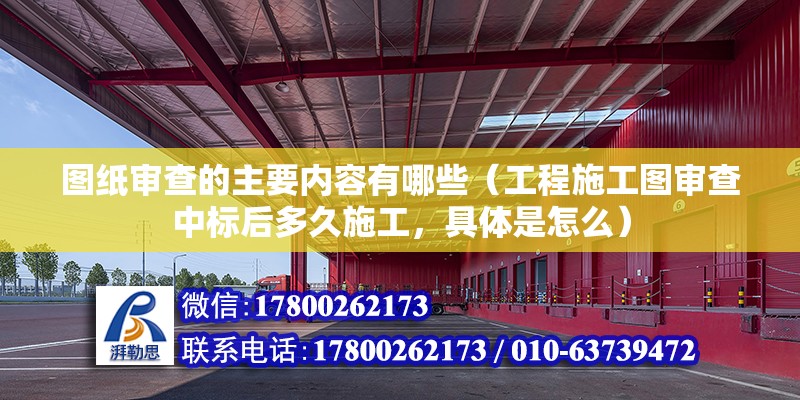 图纸审查的主要内容有哪些（工程施工图审查中标后多久施工，具体是怎么）

湃勒思

微信:17800262173

联系电话:17800262173 / 010-63739472